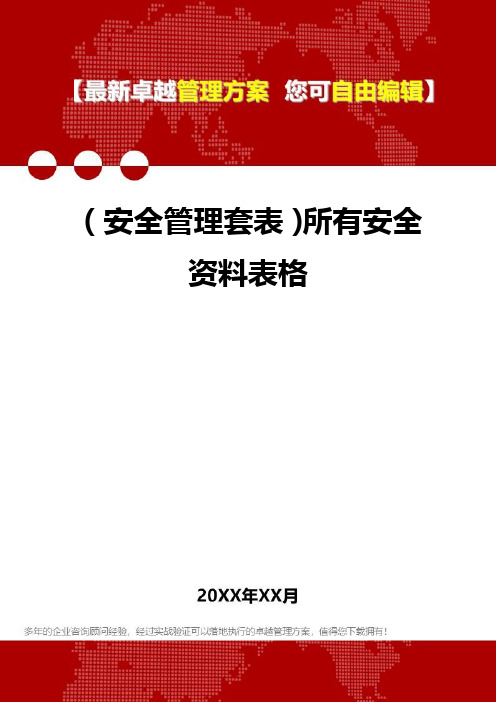 【最新卓越管理方案 您可自由编辑】

（安全管理套表）所有安全资料表格

20XX年XX月

多年的企业咨询顾问经验，经过实战验证可以落地执行的卓越管理方案，值得您下载拥有！